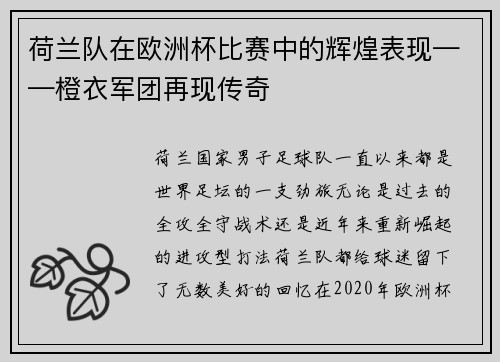 荷兰队在欧洲杯比赛中的辉煌表现——橙衣军团再现传奇

荷兰国家男子足球队一直以来都是世界足坛的一支劲旅无论是过去的全攻全守战术还是近年来重新崛起的进攻型打法荷兰队都给球迷留下了无数美好的回忆在2020年欧洲杯